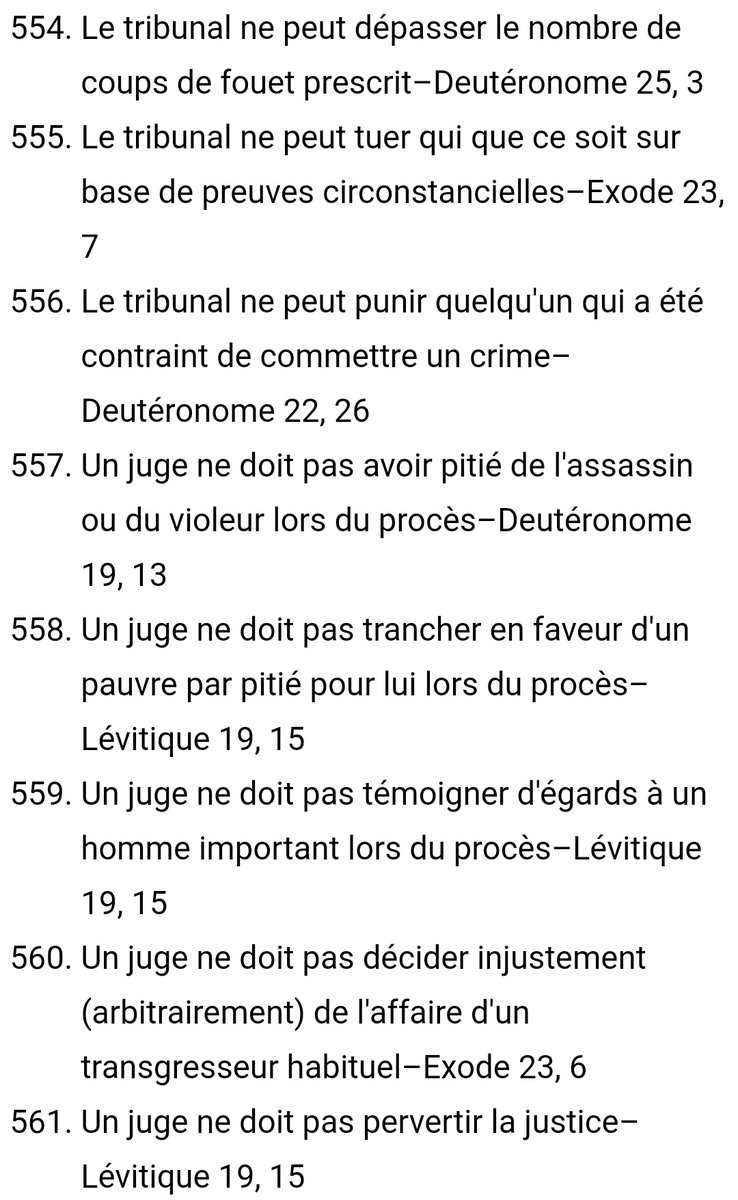 554. Le tribunal ne peut dépasser le nombre de coups de fouet prescrit–Deutéronome 25, 3
555. Le tribunal ne peut tuer qui que ce soit sur base de preuves circonstancielles–Exode 23, 7
556. Le tribunal ne peut punir quelqu'un qui a été contraint de commettre un crime–Deutéronome 22, 26
557. Un juge ne doit pas avoir pitié de l'assassin ou du violeur lors du procès–Deutéronome 19, 13
558. Un juge ne doit pas trancher en faveur d'un pauvre par pitié pour lui lors du procès–Lévitique 19, 15
559. Un juge ne doit pas témoigner d'égards à un homme important lors du procès–Lévitique 19, 15
560. Un juge ne doit pas décider injustement (arbitrairement) de l'affaire d'un transgresseur habituel–Exode 23, 6
561. Un juge ne doit pas pervertir la justice–Lévitique 19, 15